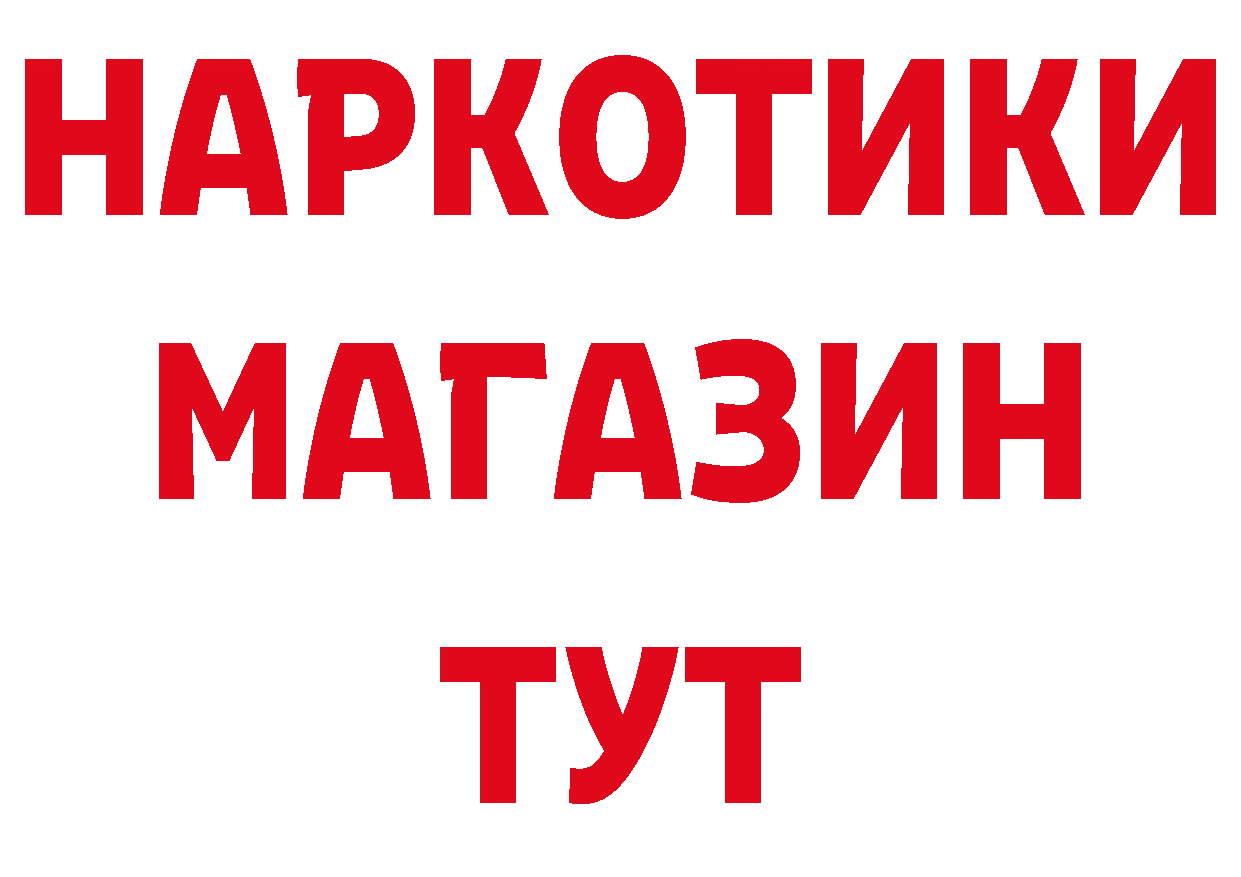 НАРКОТИКИ
МАГАЗИН
ТУТ